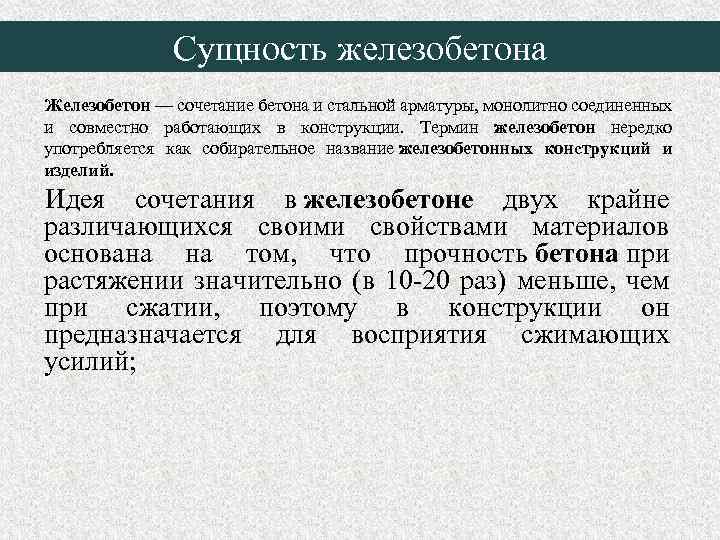 Сущность железобетона

Железобетон — сочетание бетона и стальной арматуры, монолитно соединенных и совместно работающих в конструкции. Термин железобетон нередко употребляется как собирательное название железобетонных конструкций и изделий.

Идея сочетания в железобетоне двух крайне различающихся своими свойствами материалов основана на том, что прочность бетона при растяжении значительно (в 10-20 раз) меньше, чем при сжатии, поэтому в конструкции он предназначается для восприятия сжимающих усилий;